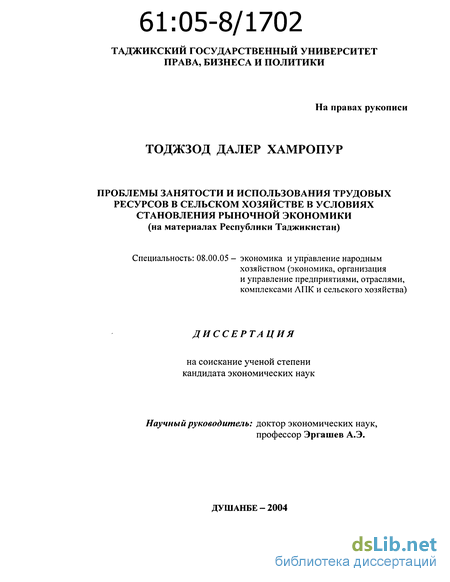 61:05-8/1702

ТАДЖИКСКИЙ ГОСУДАРСТВЕННЫЙ УНИВЕРСИТЕТ ПРАВА, БИЗНЕСА И ПОЛИТИКИ

На правах рукописи

ТОДЖЗОД ДАЛЕР ХАМРОПУР

ПРОБЛЕМЫ ЗАНЯТОСТИ И ИСПОЛЬЗОВАНИЯ ТРУДОВЫХ РЕСУРСОВ В СЕЛЬСКОМ ХОЗЯЙСТВЕ В УСЛОВИЯХ СТАНОВЛЕНИЯ РЫНОЧНОЙ ЭКОНОМИКИ
(на материалах Республики Таджикистан)

Специальность: 08.00.05 – экономика и управление народным хозяйством (экономика, организация и управление предприятиями, отраслями, комплексами АПК и сельского хозяйства)

ДИССЕРТАЦИЯ

на соискание ученой степени кандидата экономических наук

Научный руководитель: доктор экономических наук, профессор Эргашев А.Э.

ДУШАНБЕ – 2004

dsLib.net
библиотека диссертаций